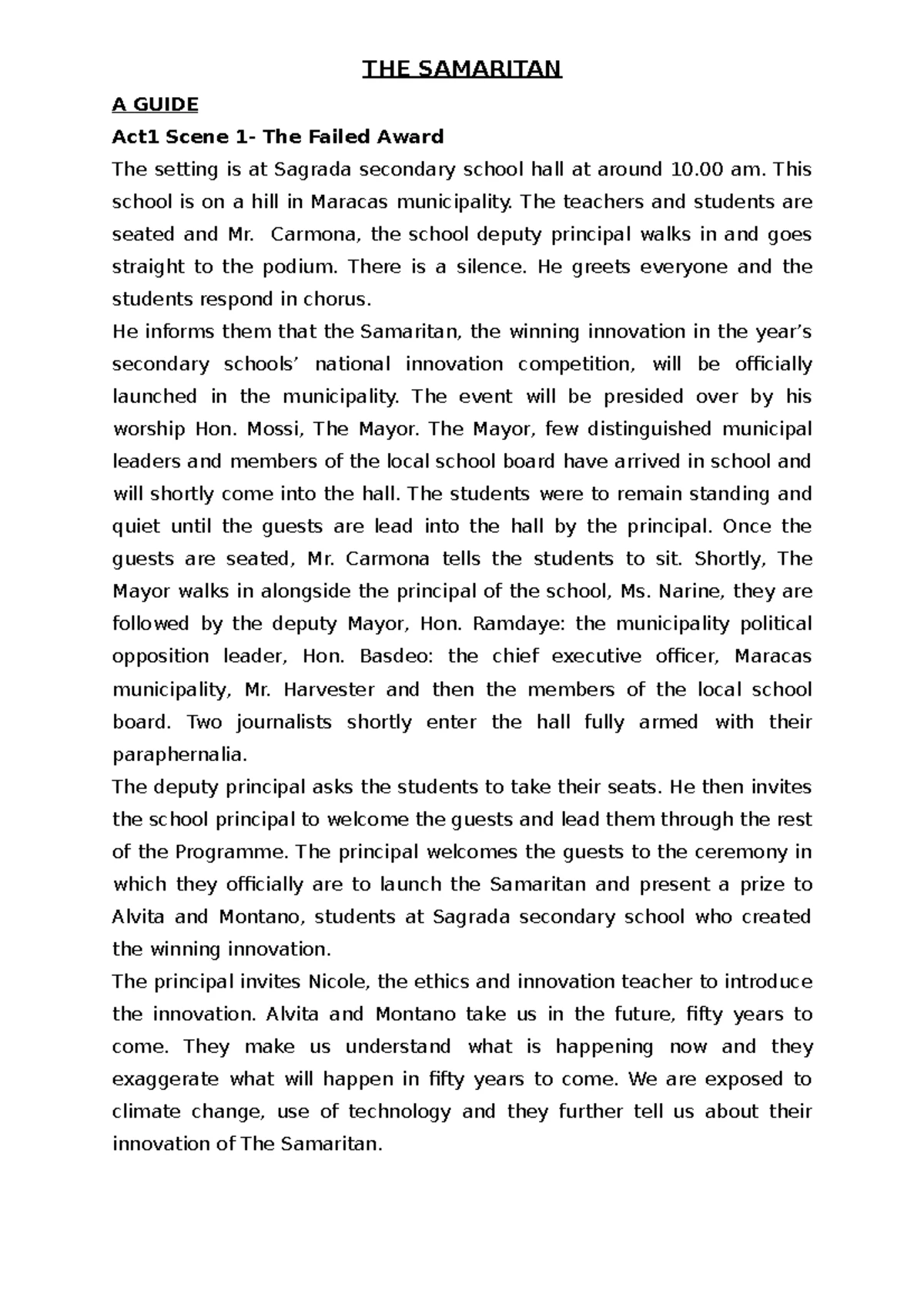 THE SAMARITAN

A GUIDE

Act1 Scene 1- The Failed Award

The setting is at Sagrada secondary school hall at around 10.00 am. This school is on a hill in Maracas municipality. The teachers and students are seated and Mr. Carmona, the school deputy principal walks in and goes straight to the podium. There is a silence. He greets everyone and the students respond in chorus.

He informs them that the Samaritan, the winning innovation in the year's secondary schools' national innovation competition, will be officially launched in the municipality. The event will be presided over by his worship Hon. Mossi, The Mayor. The Mayor, few distinguished municipal leaders and members of the local school board have arrived in school and will shortly come into the hall. The students were to remain standing and quiet until the guests are lead into the hall by the principal. Once the guests are seated, Mr. Carmona tells the students to sit. Shortly, The Mayor walks in alongside the principal of the school, Ms. Narine, they are followed by the deputy Mayor, Hon. Ramdaye: the municipality political opposition leader, Hon. Basdeo: the chief executive officer, Maracas municipality, Mr. Harvester and then the members of the local school board. Two journalists shortly enter the hall fully armed with their paraphernalia.

The deputy principal asks the students to take their seats. He then invites the school principal to welcome the guests and lead them through the rest of the Programme. The principal welcomes the guests to the ceremony in which they officially are to launch the Samaritan and present a prize to Alvita and Montano, students at Sagrada secondary school who created the winning innovation.

The principal invites Nicole, the ethics and innovation teacher to introduce the innovation. Alvita and Montano take us in the future, fifty years to come. They make us understand what is happening now and they exaggerate what will happen in fifty years to come. We are exposed to climate change, use of technology and they further tell us about their innovation of The Samaritan.